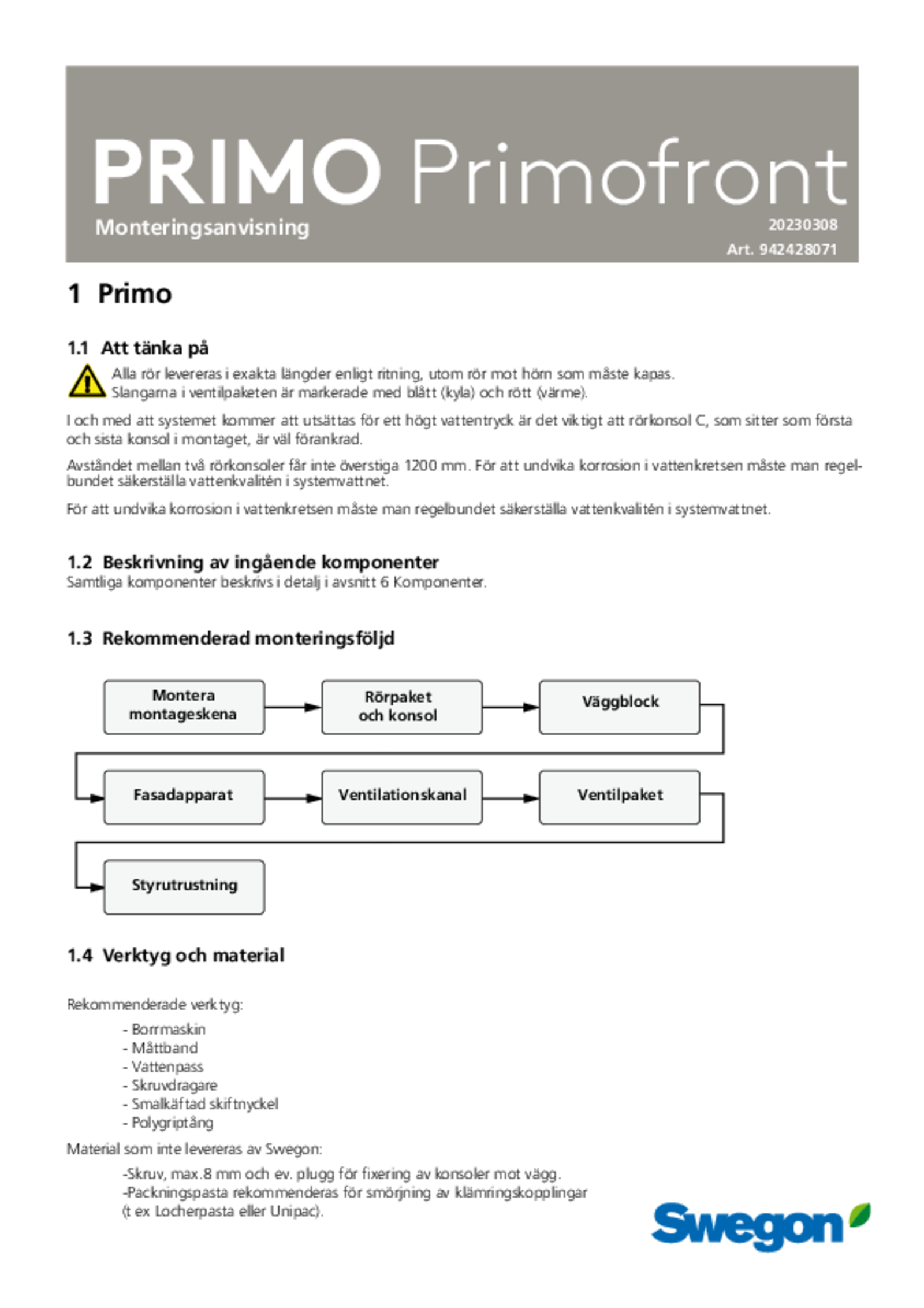 PRIMO Primofront

Monteringsanvisning

20230308

Art. 942428071

1 Primo

1.1 Att tänka på

Alla rör levereras i exakta längder enligt ritning, utom rör mot hörn som måste kapas.
Slangarna i ventilpaketen är markerade med blått (kyla) och rött (värme).

I och med att systemet kommer att utsättas för ett högt vattentryck är det viktigt att rörkonsol C, som sitter som första och sista konsol i montaget, är väl förankrad.

Avståndet mellan två rörkonsoler får inte överstiga 1200 mm. För att undvika korrosion i vattenkretsen måste man regelbundet säkerställa vattenkvalitén i systemvattnet.

För att undvika korrosion i vattenkretsen måste man regelbundet säkerställa vattenkvalitén i systemvattnet.

1.2 Beskrivning av ingående komponenter
Samtliga komponenter beskrivs i detalj i avsnitt 6 Komponenter.

1.3 Rekommenderad monteringsföljd

Montera montageskena

Rörpaket och konsol

Väggblock

Fasadapparat

Ventilationskanal

Ventilpaket

Styrutrustning

1.4 Verktyg och material

Rekommenderade verktyg:

- Borrmaskin
- Måttband
- Vattenpass
- Skruvdragare
- Smalkäftad skiftnyckel
- Polygriptång

Material som inte levereras av Swegon:

-Skruv, max.8 mm och ev. plugg för fixering av konsoler mot vägg.
-Packningspasta rekommenderas för smörjning av klämringskopplingar (t ex Locherpasta eller Unipac).

Swegon